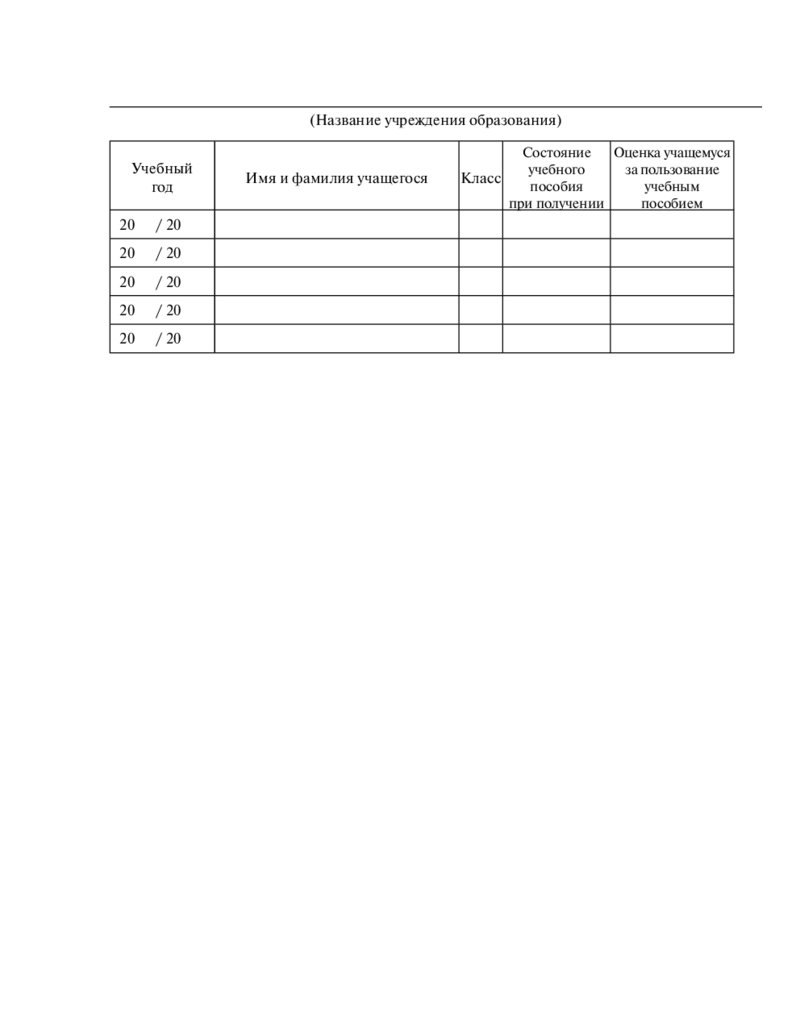 (Название учреждения образования)

| Учебный год | Имя и фамилия учащегося | Класс | Состояние учебного пособия при получении | Оценка учащемуся за пользование учебным пособием |
|---|---|---|---|---|
| 20 / 20 | | | | |
| 20 / 20 | | | | |
| 20 / 20 | | | | |
| 20 / 20 | | | | |
| 20 / 20 | | | | |